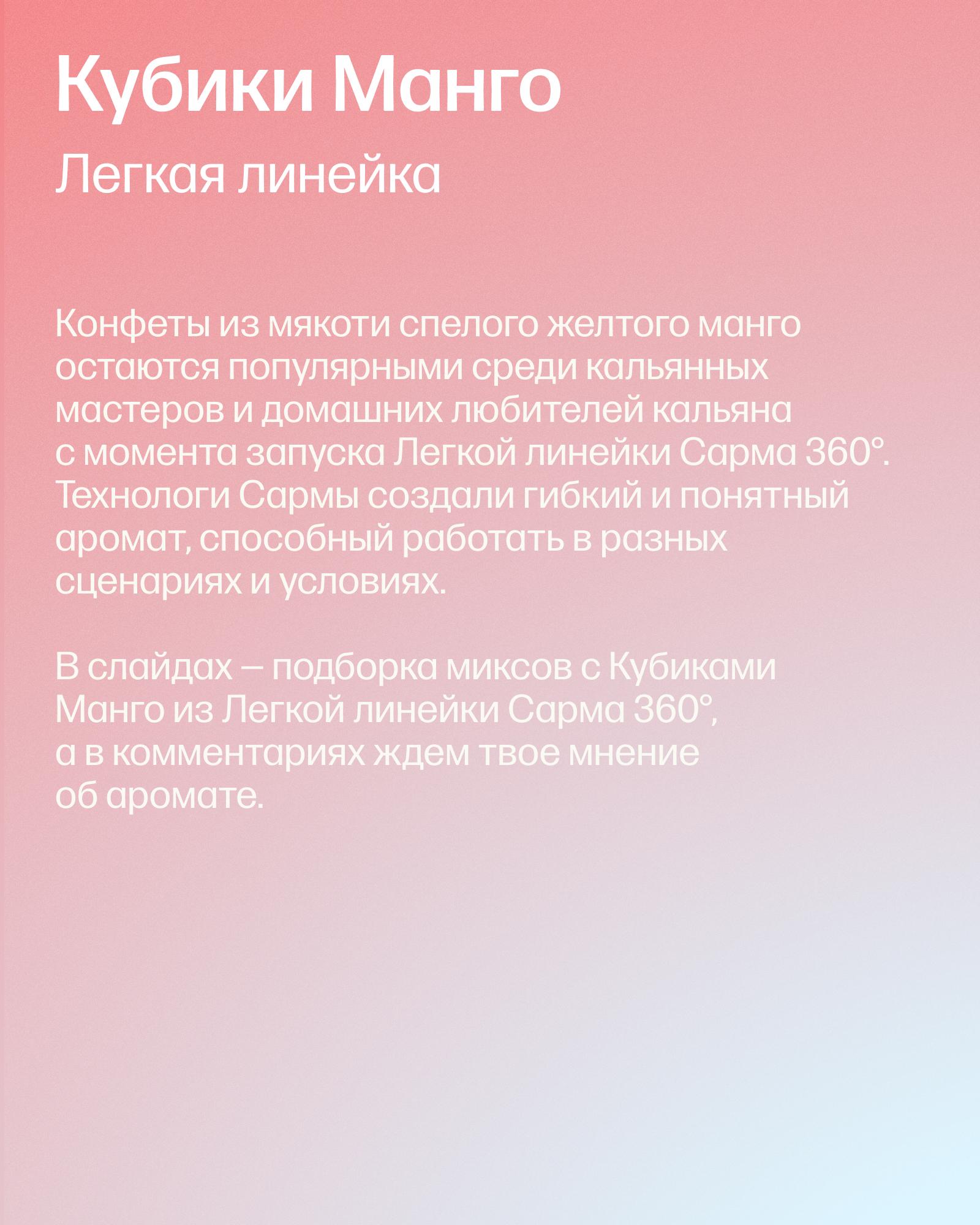 Кубики Манго

Легкая линейка

Конфеты из мякоти спелого желтого манго остаются популярными среди кальянных мастеров и домашних любителей кальяна с момента запуска Легкой линейки Сарма 360°. Технологи Сармы создали гибкий и понятный аромат, способный работать в разных сценариях и условиях.

В слайдах – подборка миксов с Кубиками Манго из Легкой линейки Сарма 360°, а в комментариях ждем твое мнение об аромате.